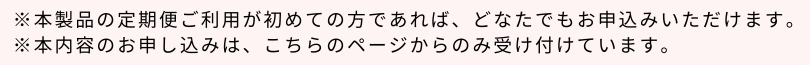 ※本製品の定期便ご利用が初めての方であれば、どなたでもお申込みいただけます。
※本内容のお申し込みは、こちらのページからのみ受け付けています。